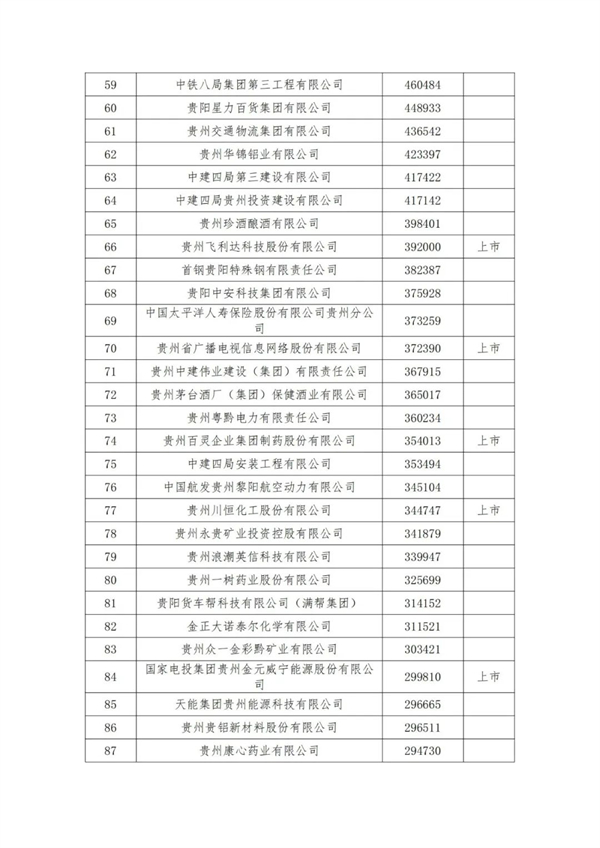 | 59 | 中铁八局集团第三工程有限公司 | 460484 | |
|---|---|---|---|
| 60 | 贵阳星力百货集团有限公司 | 448933 | |
| 61 | 贵州交通物流集团有限公司 | 436542 | |
| 62 | 贵州华锦铝业有限公司 | 423397 | |
| 63 | 中建四局第三建设有限公司 | 417422 | |
| 64 | 中建四局贵州投资建设有限公司 | 417142 | |
| 65 | 贵州珍酒酿酒有限公司 | 398401 | |
| 66 | 贵州飞利达科技股份有限公司 | 392000 | 上市 |
| 67 | 首钢贵阳特殊钢有限责任公司 | 382387 | |
| 68 | 贵阳中安科技集团有限公司 | 375928 | |
| 69 | 中国太平洋人寿保险股份有限公司贵州分公司 | 373259 | |
| 70 | 贵州省广播电视信息网络股份有限公司 | 372390 | 上市 |
| 71 | 贵州中建伟业建设（集团）有限责任公司 | 367915 | |
| 72 | 贵州茅台酒厂（集团）保健酒业有限公司 | 365017 | |
| 73 | 贵州粤黔电力有限责任公司 | 360234 | |
| 74 | 贵州百灵企业集团制药股份有限公司 | 354013 | 上市 |
| 75 | 中建四局安装工程有限公司 | 353494 | |
| 76 | 中国航发贵州黎阳航空动力有限公司 | 345104 | |
| 77 | 贵州川恒化工股份有限公司 | 344747 | 上市 |
| 78 | 贵州永贵矿业投资控股有限公司 | 341879 | |
| 79 | 贵州浪潮英信科技有限公司 | 339947 | |
| 80 | 贵州一树药业股份有限公司 | 325699 | |
| 81 | 贵阳货车帮科技有限公司（满帮集团） | 314152 | |
| 82 | 金正大诺泰尔化学有限公司 | 311521 | |
| 83 | 贵州众一金彩黔矿业有限公司 | 303421 | |
| 84 | 国家电投集团贵州金元威宁能源股份有限公司 | 299810 | 上市 |
| 85 | 天能集团贵州能源科技有限公司 | 296665 | |
| 86 | 贵州贵铝新材料股份有限公司 | 296511 | |
| 87 | 贵州康心药业有限公司 | 294730 | |